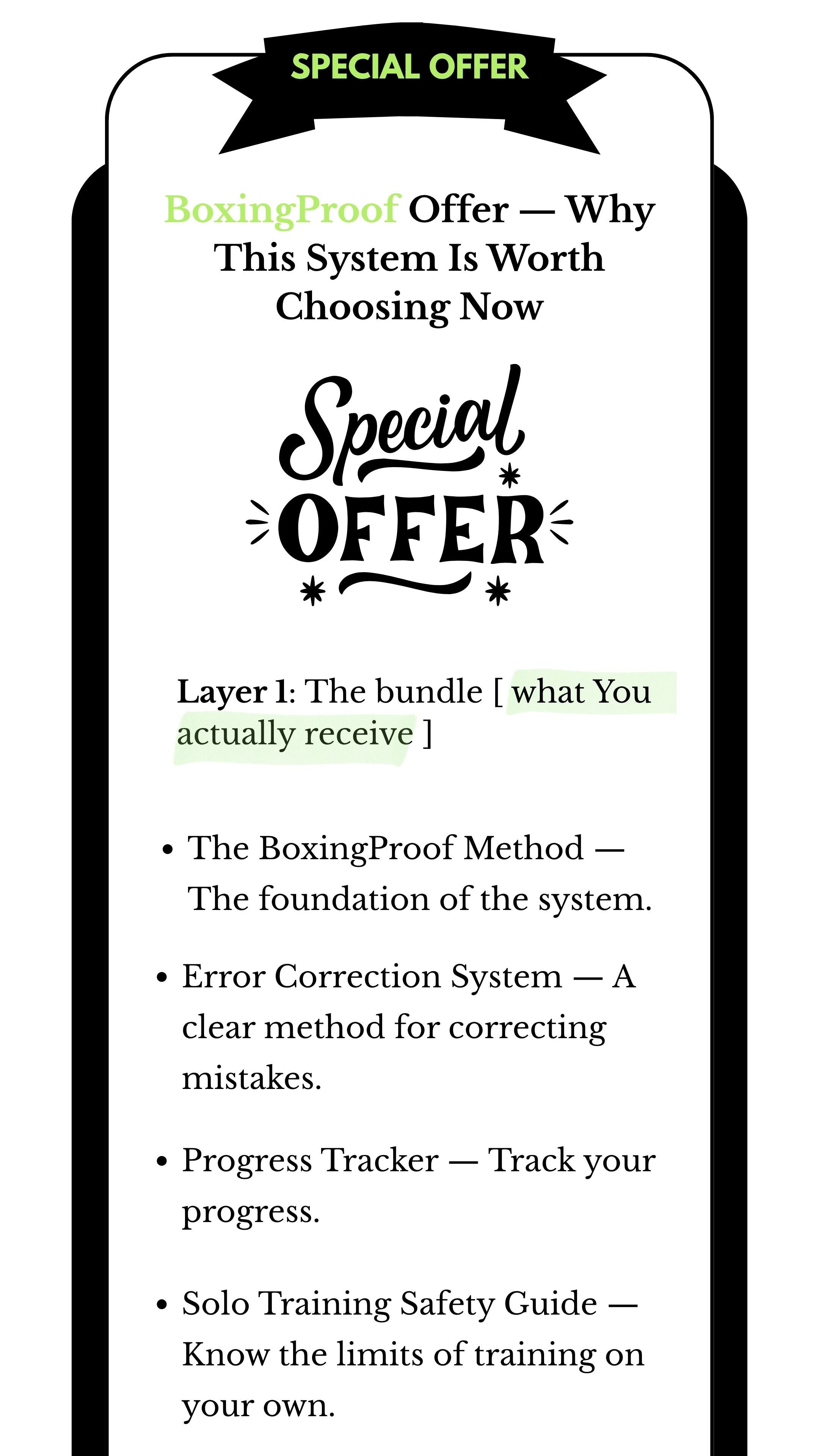 SPECIAL OFFER

BoxingProof Offer — Why This System Is Worth Choosing Now

Special OFFER

Layer 1: The bundle [ what You actually receive ]

• The BoxingProof Method — The foundation of the system.

• Error Correction System — A clear method for correcting mistakes.

• Progress Tracker — Track your progress.

• Solo Training Safety Guide — Know the limits of training on your own.